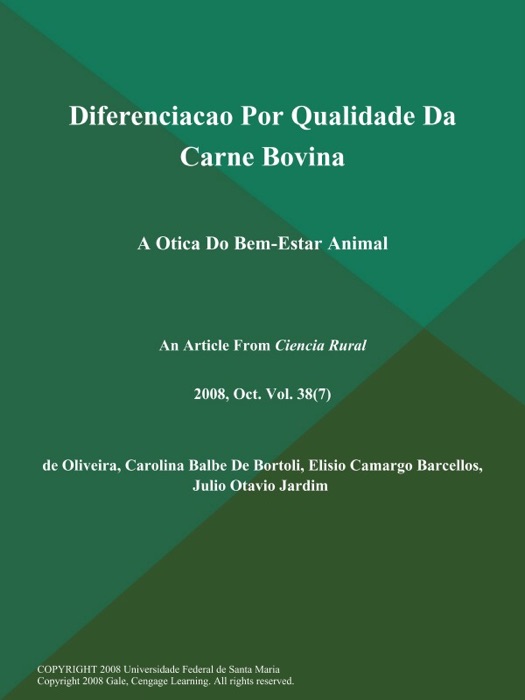 Diferenciacao Por Qualidade Da Carne Bovina

A Otica Do Bem-Estar Animal

An Article From Ciencia Rural

2008, Oct. Vol. 38(7)

de Oliveira, Carolina Balbe De Bortoli, Elisio Camargo Barcellos, Julio Otavio Jardim

COPYRIGHT 2008 Universidade Federal de Santa Maria
Copyright 2008 Gale, Cengage Learning. All rights reserved.